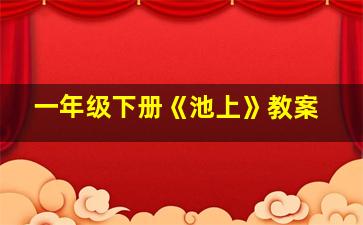 一年级下册《池上》教案